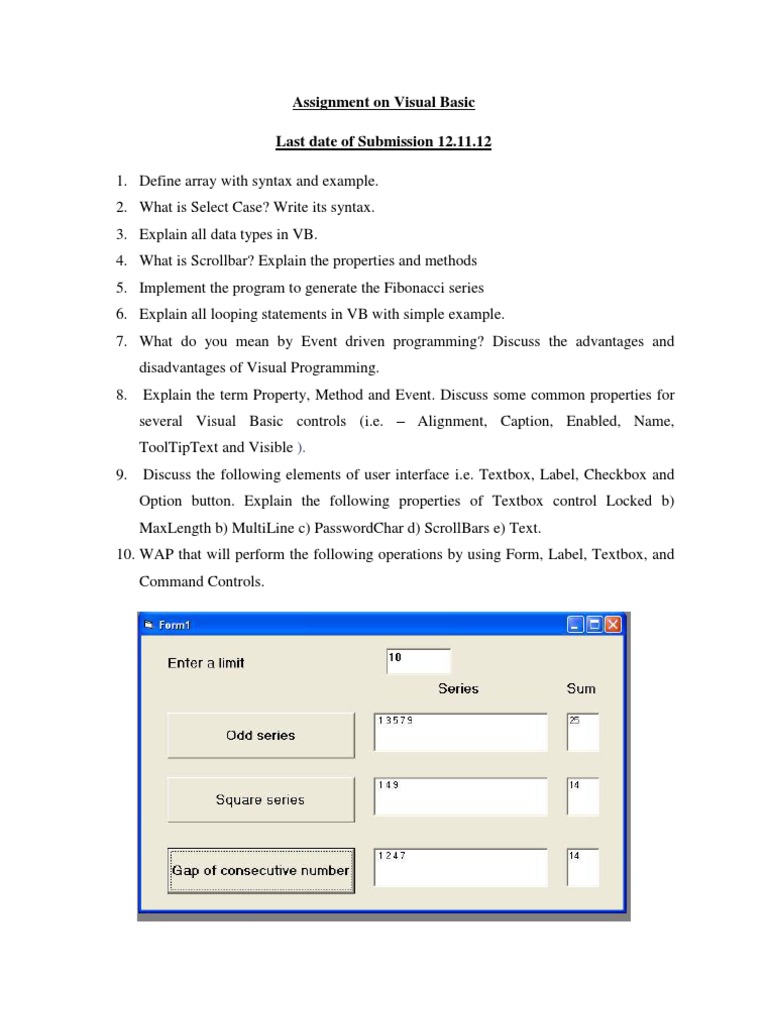 Assignment on Visual Basic

Last date of Submission 12.11.12

1. Define array with syntax and example.
2. What is Select Case? Write its syntax.
3. Explain all data types in VB.
4. What is Scrollbar? Explain the properties and methods
5. Implement the program to generate the Fibonacci series
6. Explain all looping statements in VB with simple example.
7. What do you mean by Event driven programming? Discuss the advantages and disadvantages of Visual Programming.
8. Explain the term Property, Method and Event. Discuss some common properties for several Visual Basic controls (i.e. – Alignment, Caption, Enabled, Name, ToolTipText and Visible ).
9. Discuss the following elements of user interface i.e. Textbox, Label, Checkbox and Option button. Explain the following properties of Textbox control Locked b) MaxLength b) MultiLine c) PasswordChar d) ScrollBars e) Text.
10. WAP that will perform the following operations by using Form, Label, Textbox, and Command Controls.

Form1

Enter a limit 10

Series Sum

Odd series 1 3 5 7 9 25

Square series 1 4 9 14

Gap of consecutive number 1 2 4 7 14